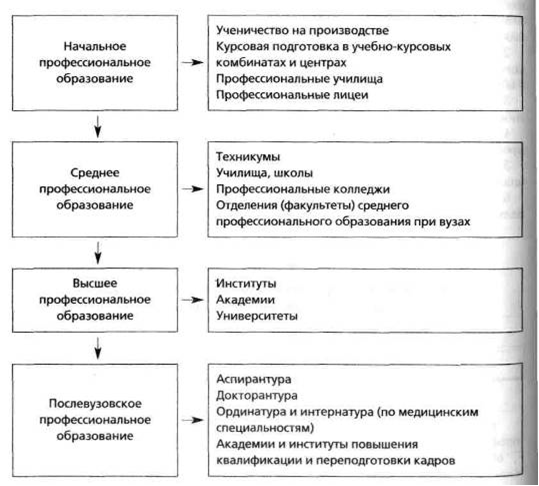 Начальное профессиональное образование

Ученичество на производстве
Курсовая подготовка в учебно-курсовых комбинатах и центрах
Профессиональные училища
Профессиональные лицеи

Среднее профессиональное образование

Техникумы
Училища, школы
Профессиональные колледжи
Отделения (факультеты) среднего профессионального образования при вузах

Высшее профессиональное образование

Институты
Академии
Университеты

Послевузовское профессиональное образование

Аспирантура
Докторантура
Ординатура и интернатура (по медицинским специальностям)
Академии и институты повышения квалификации и переподготовки кадров